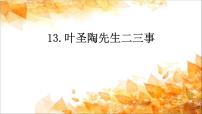 13. 叶圣陶先生二三事